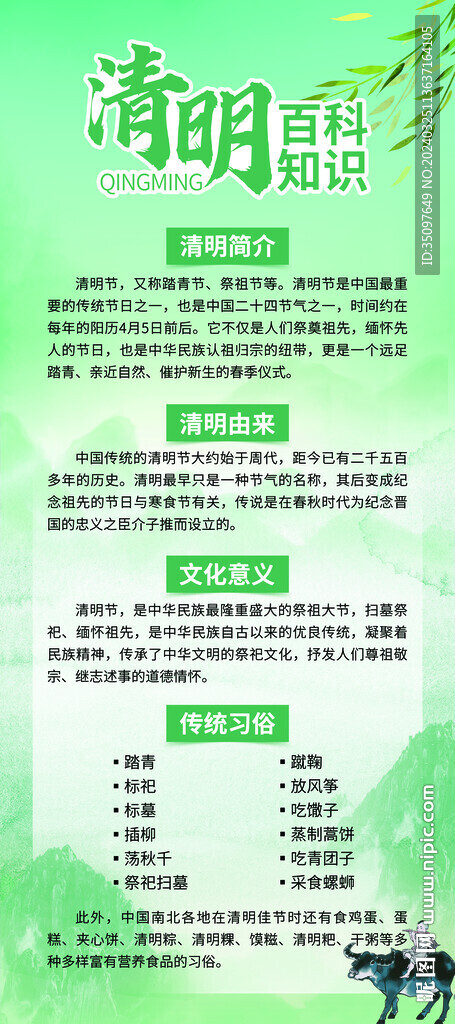 清明
QINGMING
百科知识

ID:35097649 NO:20240325113637164105

清明简介

清明节，又称踏青节、祭祖节等。清明节是中国最重要的传统节日之一，也是中国二十四节气之一，时间约在每年的阳历4月5日前后。它不仅是人们祭奠祖先，缅怀先人的节日，也是中华民族认祖归宗的纽带，更是一个远足踏青、亲近自然、催护新生的春季仪式。

清明由来

中国传统的清明节大约始于周代，距今已有二千五百多年的历史。清明最早只是一种节气的名称，其后变成纪念祖先的节日与寒食节有关，传说是在春秋时代为纪念晋国的忠义之臣介子推而设立的。

文化意义

清明节，是中华民族最隆重盛大的祭祖大节，扫墓祭祀、缅怀祖先，是中华民族自古以来的优良传统，凝聚着民族精神，传承了中华文明的祭祀文化，抒发人们尊祖敬宗、继志述事的道德情怀。

传统习俗

▪ 踏青
▪ 标祀
▪ 标墓
▪ 插柳
▪ 荡秋千
▪ 祭祀扫墓
▪ 蹴鞠
▪ 放风筝
▪ 吃馓子
▪ 蒸制蒿饼
▪ 吃青团子
▪ 采食螺蛳

此外，中国南北各地在清明佳节时还有食鸡蛋、蛋糕、夹心饼、清明粽、清明粿、馍糍、清明粑、干粥等多种多样富有营养食品的习俗。

昵图网 www.nipic.com